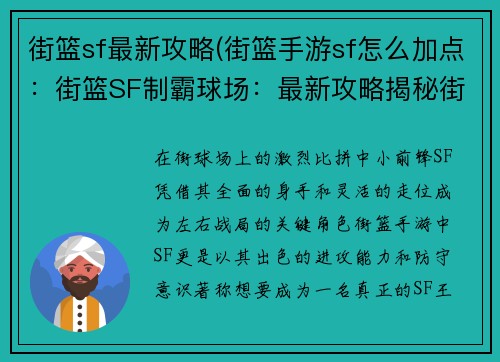 街篮sf最新攻略(街篮手游sf怎么加点：街篮SF制霸球场：最新攻略揭秘街

在街球场上的激烈比拼中小前锋SF凭借其全面的身手和灵活的走位成为左右战局的关键角色街篮手游中SF更是以其出色的进攻能力和防守意识著称想要成为一名真正的SF王